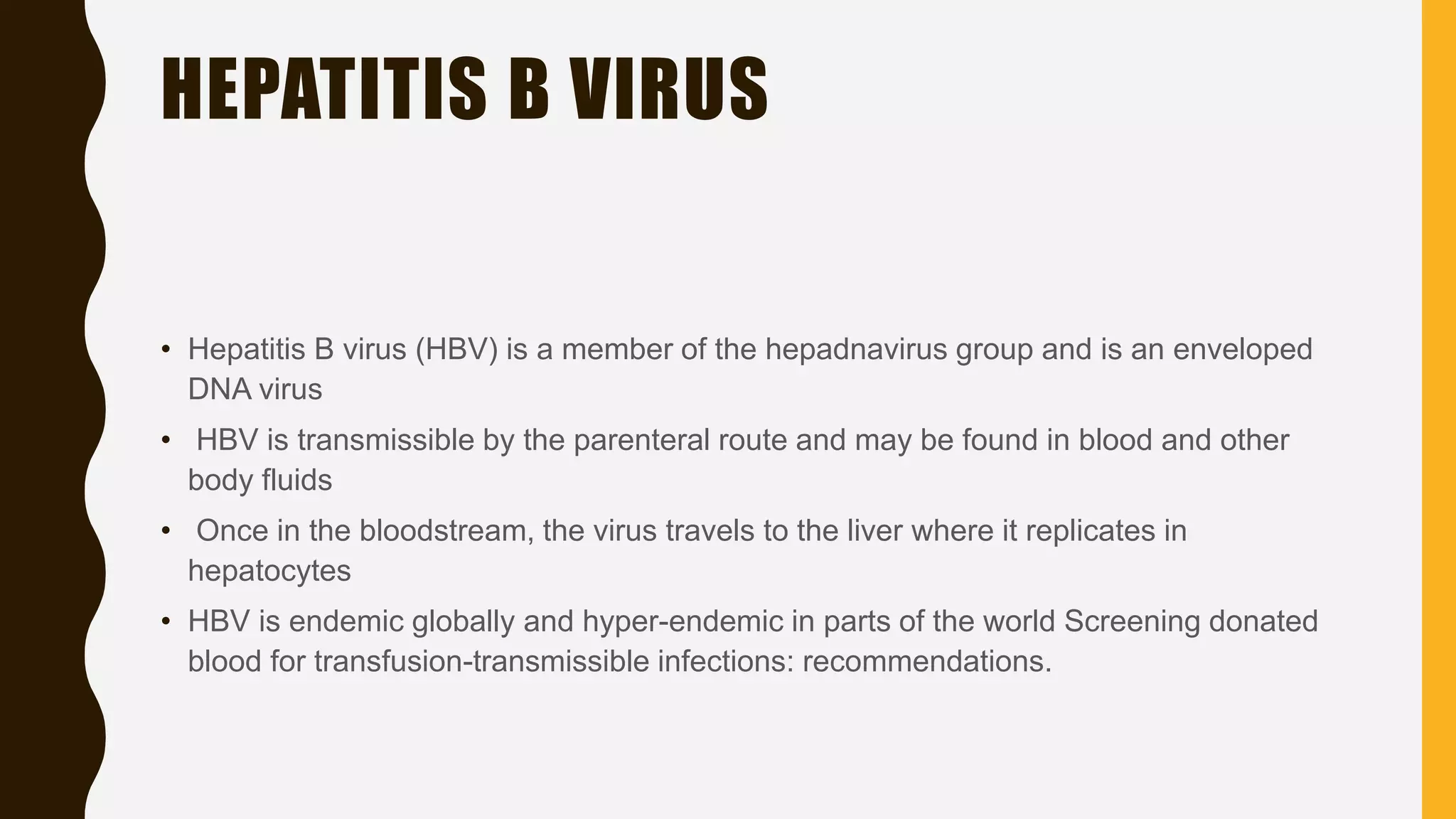 HEPATITIS B VIRUS

• Hepatitis B virus (HBV) is a member of the hepadnavirus group and is an enveloped DNA virus

• HBV is transmissible by the parenteral route and may be found in blood and other body fluids

• Once in the bloodstream, the virus travels to the liver where it replicates in hepatocytes

• HBV is endemic globally and hyper-endemic in parts of the world Screening donated blood for transfusion-transmissible infections: recommendations.